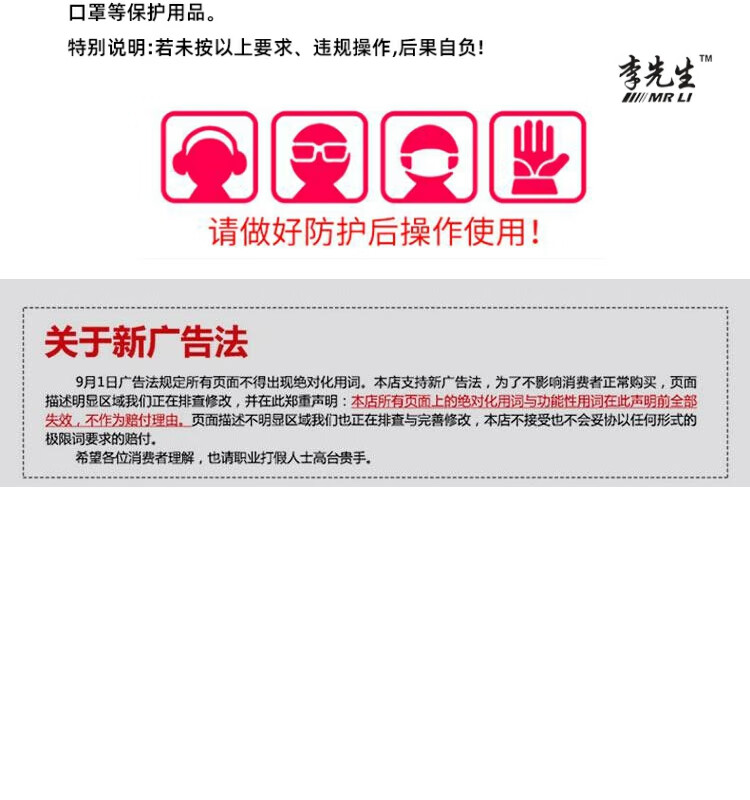 口罩等保护用品。

特别说明:若未按以上要求、违规操作,后果自负!

李先生™
MR LI

请做好防护后操作使用!

关于新广告法

9月1日广告法规定所有页面不得出现绝对化用词。本店支持新广告法，为了不影响消费者正常购买，页面描述明显区域我们正在排查修改，并在此郑重声明：本店所有页面上的绝对化用词与功能性用词在此声明前全部失效，不作为赔付理由。页面描述不明显区域我们也正在排查与完善修改，本店不接受也不会妥协以任何形式的极限词要求的赔付。

希望各位消费者理解，也请职业打假人士高台贵手。